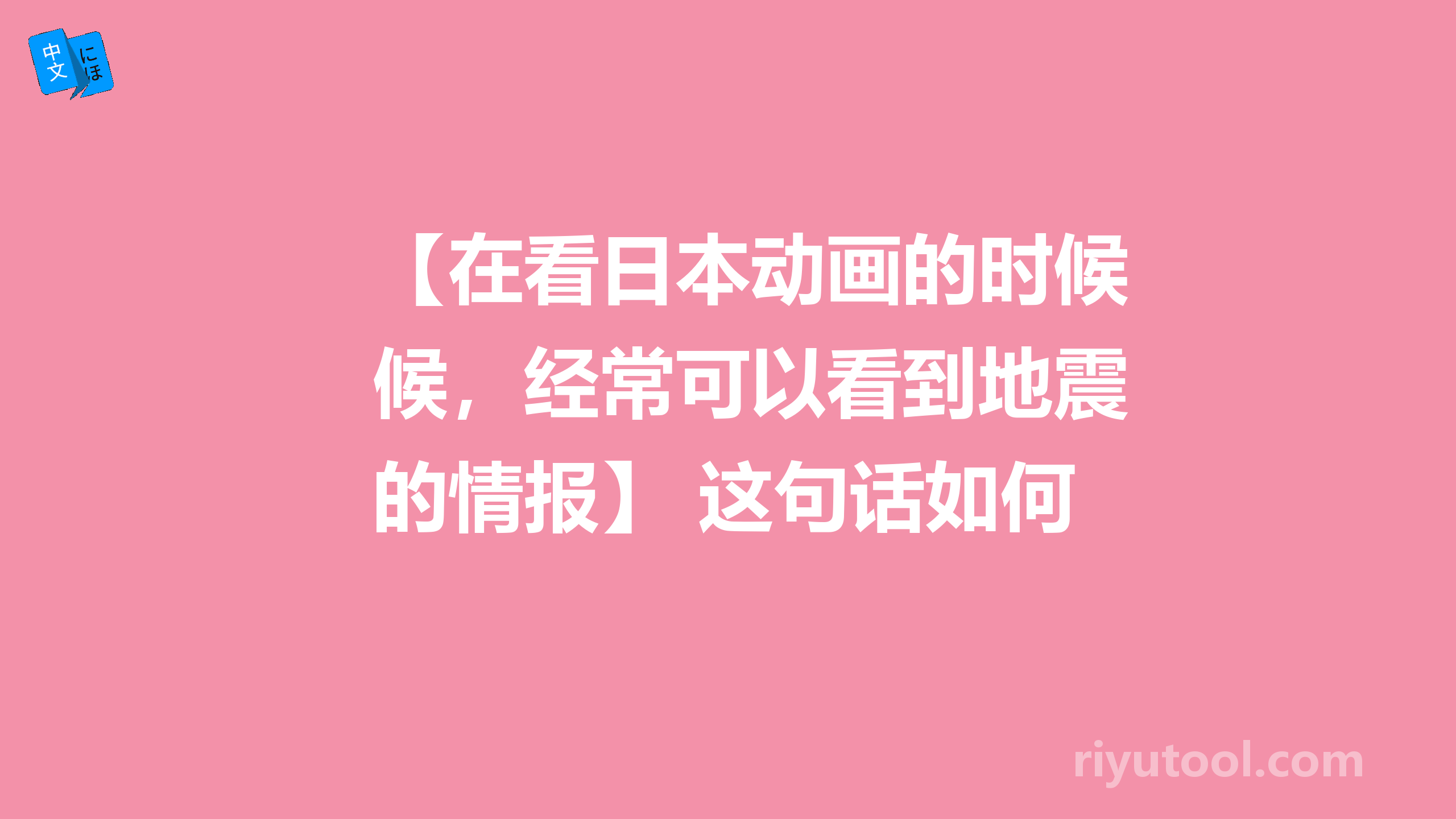 中文 にほ

【在看日本动画的时候候，经常可以看到地震的情报】 这句话如何

riyutool.com